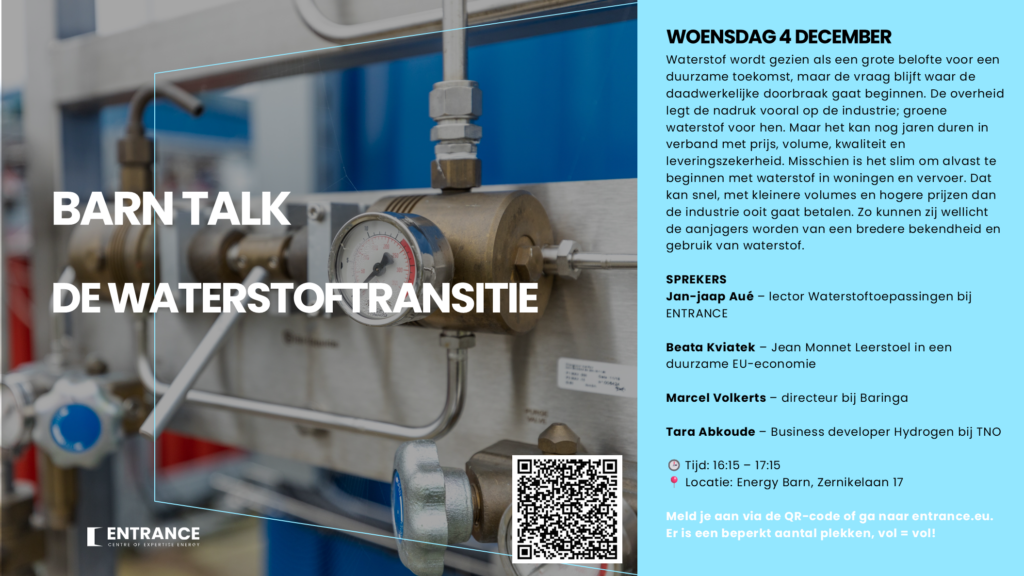 BARN TALK

DE WATERSTOFTRANSITIE

ENTRANCE
CENTRE OF EXPERTISE ENERGY

WOENSDAG 4 DECEMBER

Waterstof wordt gezien als een grote belofte voor een duurzame toekomst, maar de vraag blijft waar de daadwerkelijke doorbraak gaat beginnen. De overheid legt de nadruk vooral op de industrie; groene waterstof voor hen. Maar het kan nog jaren duren in verband met prijs, volume, kwaliteit en leveringszekerheid. Misschien is het slim om alvast te beginnen met waterstof in woningen en vervoer. Dat kan snel, met kleinere volumes en hogere prijzen dan de industrie ooit gaat betalen. Zo kunnen zij wellicht de aanjagers worden van een bredere bekendheid en gebruik van waterstof.

SPREKERS
Jan-jaap Aué – lector Waterstoftoepassingen bij ENTRANCE

Beata Kviatek – Jean Monnet Leerstoel in een duurzame EU-economie

Marcel Volkerts – directeur bij Baringa

Tara Abkoude – Business developer Hydrogen bij TNO

Tijd: 16:15 – 17:15
Locatie: Energy Barn, Zernikelaan 17

Meld je aan via de QR-code of ga naar entrance.eu.
Er is een beperkt aantal plekken, vol = vol!